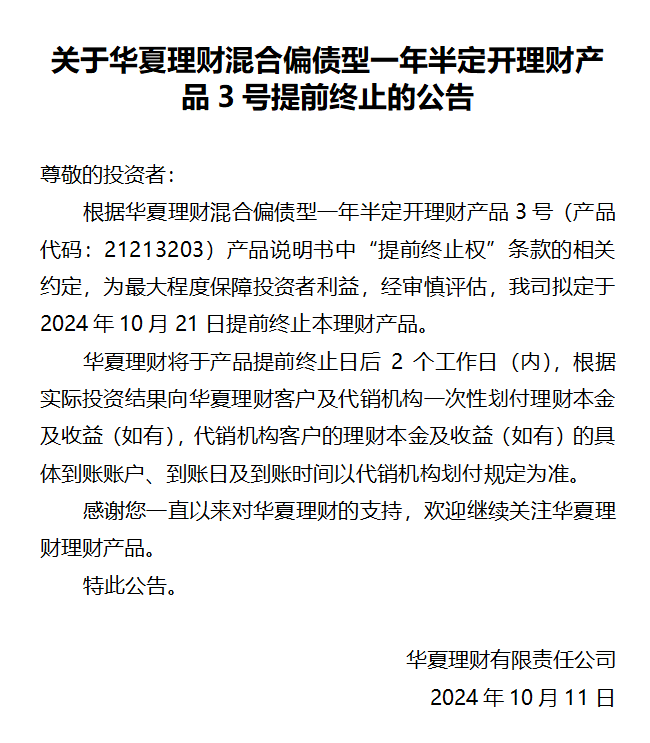 关于华夏理财混合偏债型一年半定开理财产品 3 号提前终止的公告

尊敬的投资者：

根据华夏理财混合偏债型一年半定开理财产品 3 号（产品代码：21213203）产品说明书中“提前终止权”条款的相关约定，为最大程度保障投资者利益，经审慎评估，我司拟定于 2024 年 10 月 21 日提前终止本理财产品。

华夏理财将于产品提前终止日后 2 个工作日（内），根据实际投资结果向华夏理财客户及代销机构一次性划付理财本金及收益（如有），代销机构客户的理财本金及收益（如有）的具体到账账户、到账日及到账时间以代销机构划付规定为准。

感谢您一直以来对华夏理财的支持，欢迎继续关注华夏理财理财产品。

特此公告。

华夏理财有限责任公司

2024 年 10 月 11 日